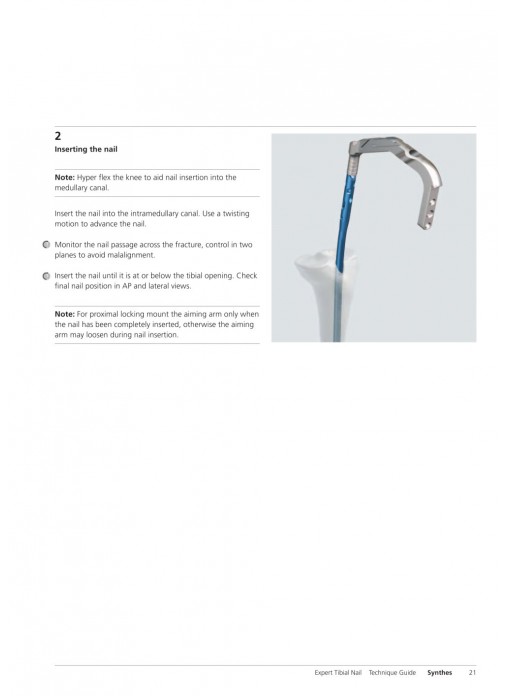 2
Inserting the nail

Note: Hyper flex the knee to aid nail insertion into the medullary canal.

Insert the nail into the intramedullary canal. Use a twisting motion to advance the nail.

Monitor the nail passage across the fracture, control in two planes to avoid malalignment.

Insert the nail until it is at or below the tibial opening. Check final nail position in AP and lateral views.

Note: For proximal locking mount the aiming arm only when the nail has been completely inserted, otherwise the aiming arm may loosen during nail insertion.

Expert Tibial Nail Technique Guide Synthes 21